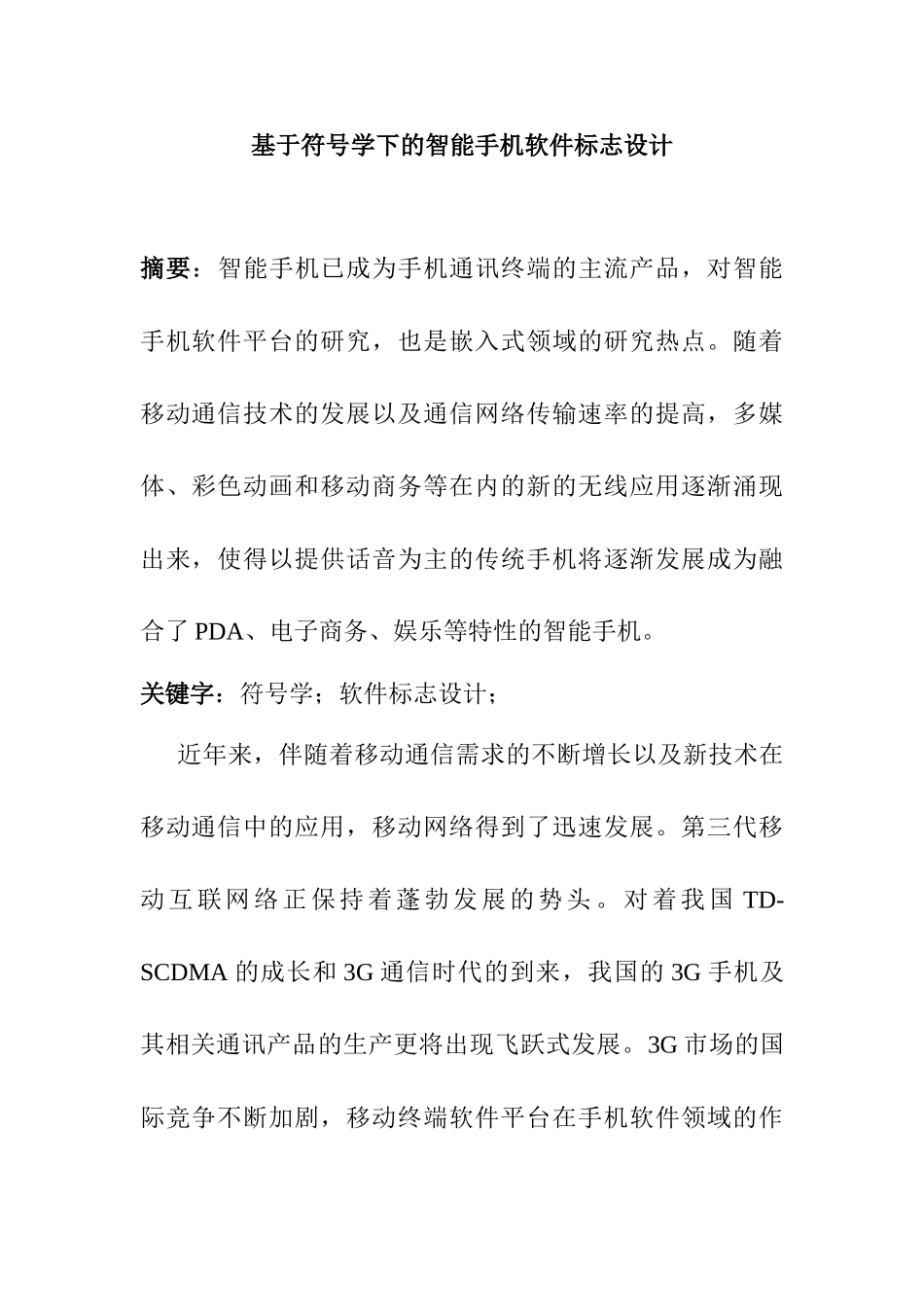 基于符号学下的智能手机软件标志设计

摘要：智能手机已成为手机通讯终端的主流产品，对智能手机软件平台的研究，也是嵌入式领域的研究热点。随着移动通信技术的发展以及通信网络传输速率的提高，多媒体、彩色动画和移动商务等在内的新的无线应用逐渐涌现出来，使得以提供话音为主的传统手机将逐渐发展成为融合了 PDA、电子商务、娱乐等特性的智能手机。

关键字：符号学；软件标志设计；

近年来，伴随着移动通信需求的不断增长以及新技术在移动通信中的应用，移动网络得到了迅速发展。第三代移动互联网络正保持着蓬勃发展的势头。对着我国 TD-SCDMA 的成长和 3G 通信时代的到来，我国的 3G 手机及其相关通讯产品的生产更将出现飞跃式发展。3G 市场的国际竞争不断加剧，移动终端软件平台在手机软件领域的作